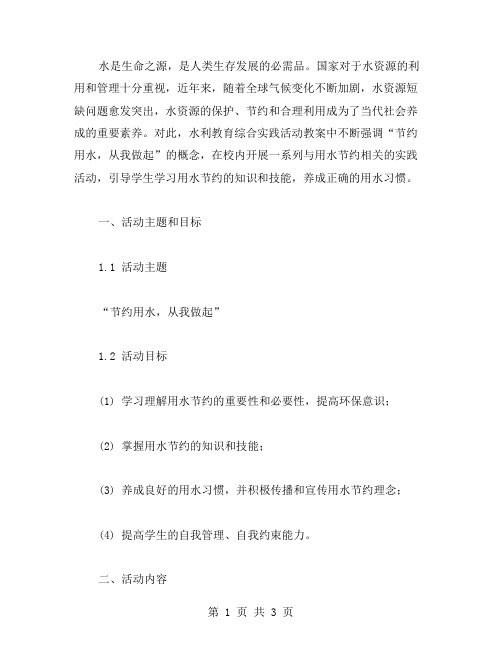 水是生命之源，是人类生存发展的必需品。国家对于水资源的利用和管理十分重视，近年来，随着全球气候变化不断加剧，水资源短缺问题愈发突出，水资源的保护、节约和合理利用成为了当代社会养成的重要素养。对此，水利教育综合实践活动教案中不断强调“节约用水，从我做起”的概念，在校内开展一系列与用水节约相关的实践活动，引导学生学习用水节约的知识和技能，养成正确的用水习惯。

一、活动主题和目标

1.1 活动主题

“节约用水，从我做起”

1.2 活动目标

(1) 学习理解用水节约的重要性和必要性，提高环保意识；

(2) 掌握用水节约的知识和技能；

(3) 养成良好的用水习惯，并积极传播和宣传用水节约理念；

(4) 提高学生的自我管理、自我约束能力。

二、活动内容

第 1 页 共 3 页